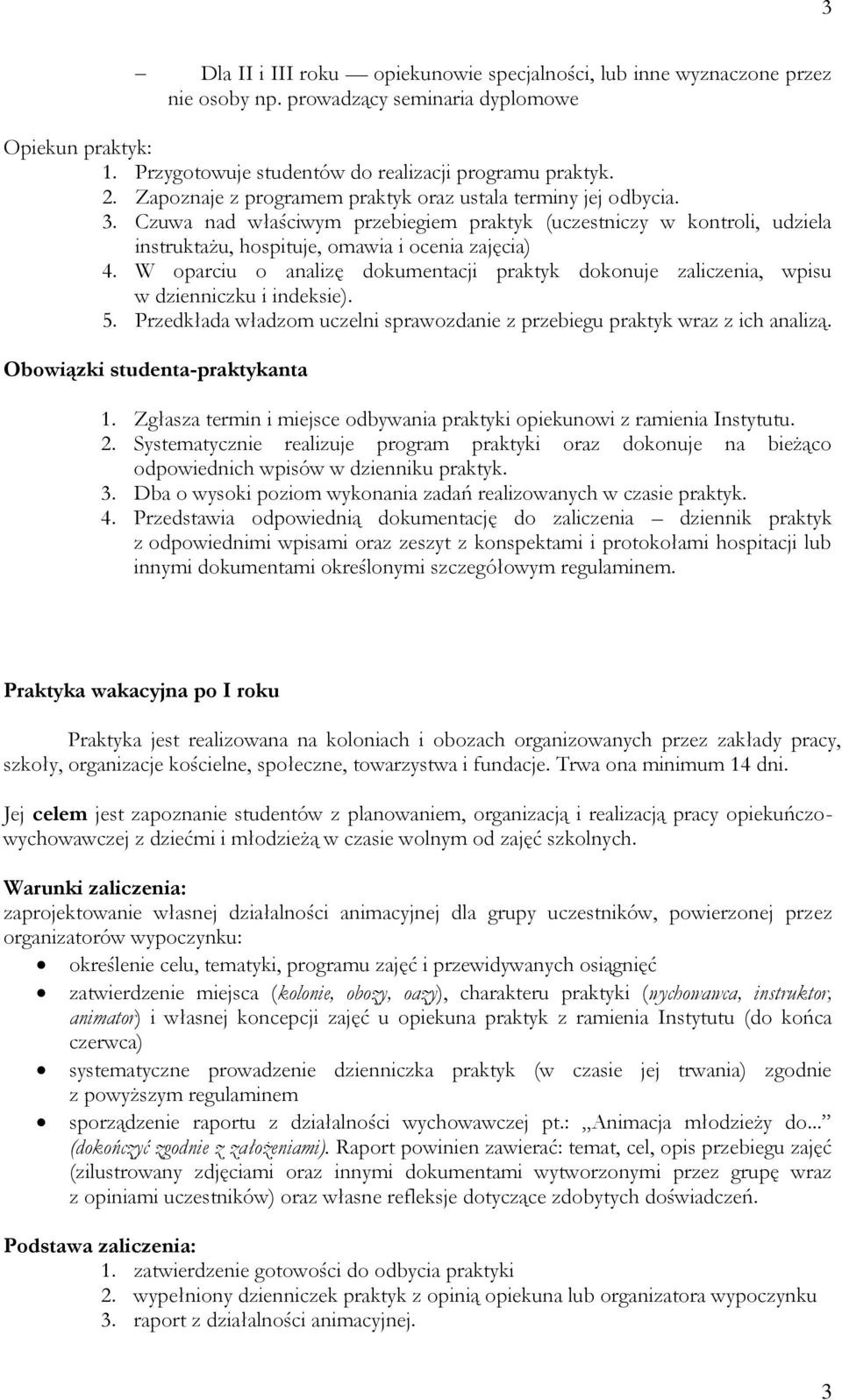 3

– Dla II i III roku — opiekunowie specjalności, lub inne wyznaczone przez nie osoby np. prowadzący seminaria dyplomowe

Opiekun praktyk:
1. Przygotowuje studentów do realizacji programu praktyk.
2. Zapoznaje z programem praktyk oraz ustala terminy jej odbycia.
3. Czuwa nad właściwym przebiegiem praktyk (uczestniczy w kontroli, udziela instruktażu, hospituje, omawia i ocenia zajęcia)
4. W oparciu o analizę dokumentacji praktyk dokonuje zaliczenia, wpisu w dzienniczku i indeksie).
5. Przedkłada władzom uczelni sprawozdanie z przebiegu praktyk wraz z ich analizą.

Obowiązki studenta-praktykanta

1. Zgłasza termin i miejsce odbywania praktyki opiekunowi z ramienia Instytutu.
2. Systematycznie realizuje program praktyki oraz dokonuje na bieżąco odpowiednich wpisów w dzienniku praktyk.
3. Dba o wysoki poziom wykonania zadań realizowanych w czasie praktyk.
4. Przedstawia odpowiednią dokumentację do zaliczenia – dziennik praktyk z odpowiednimi wpisami oraz zeszyt z konspektami i protokołami hospitacji lub innymi dokumentami określonymi szczegółowym regulaminem.

Praktyka wakacyjna po I roku

Praktyka jest realizowana na koloniach i obozach organizowanych przez zakłady pracy, szkoły, organizacje kościelne, społeczne, towarzystwa i fundacje. Trwa ona minimum 14 dni.

Jej celem jest zapoznanie studentów z planowaniem, organizacją i realizacją pracy opiekuńczo-wychowawczej z dziećmi i młodzieżą w czasie wolnym od zajęć szkolnych.

Warunki zaliczenia:
zaprojektowanie własnej działalności animacyjnej dla grupy uczestników, powierzonej przez organizatorów wypoczynku:
• określenie celu, tematyki, programu zajęć i przewidywanych osiągnięć
• zatwierdzenie miejsca (kolonie, obozy, oazy), charakteru praktyki (wychowawca, instruktor, animator) i własnej koncepcji zajęć u opiekuna praktyk z ramienia Instytutu (do końca czerwca)
• systematyczne prowadzenie dzienniczka praktyk (w czasie jej trwania) zgodnie z powyższym regulaminem
• sporządzenie raportu z działalności wychowawczej pt.: „Animacja młodzieży do...” (dokończyć zgodnie z założeniami). Raport powinien zawierać: temat, cel, opis przebiegu zajęć (zilustrowany zdjęciami oraz innymi dokumentami wytworzonymi przez grupę wraz z opiniami uczestników) oraz własne refleksje dotyczące zdobytych doświadczeń.

Podstawa zaliczenia:
1. zatwierdzenie gotowości do odbycia praktyki
2. wypełniony dzienniczek praktyk z opinią opiekuna lub organizatora wypoczynku
3. raport z działalności animacyjnej.

3